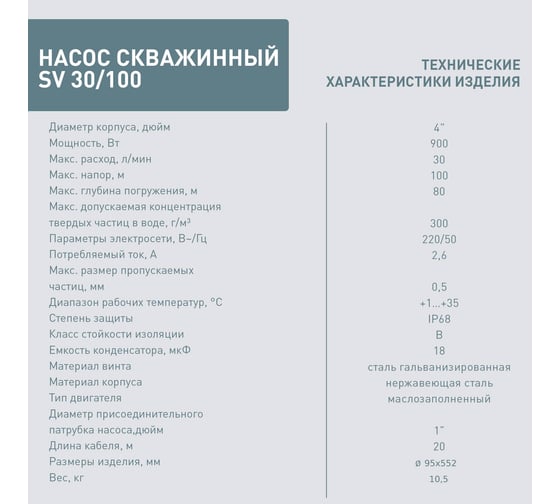 НАСОС СКВАЖИННЫЙ SV 30/100

ТЕХНИЧЕСКИЕ ХАРАКТЕРИСТИКИ ИЗДЕЛИЯ

| | |
|---|---|
| Диаметр корпуса, дюйм | 4" |
| Мощность, Вт | 900 |
| Макс. расход, л/мин | 30 |
| Макс. напор, м | 100 |
| Макс. глубина погружения, м | 80 |
| Макс. допускаемая концентрация твердых частиц в воде, г/м³ | 300 |
| Параметры электросети, В~/Гц | 220/50 |
| Потребляемый ток, А | 2,6 |
| Макс. размер пропускаемых частиц, мм | 0,5 |
| Диапазон рабочих температур, °С | +1...+35 |
| Степень защиты | IP68 |
| Класс стойкости изоляции | B |
| Емкость конденсатора, мкФ | 18 |
| Материал винта | сталь гальванизированная |
| Материал корпуса | нержавеющая сталь |
| Тип двигателя | маслозаполненный |
| Диаметр присоединительного патрубка насоса,дюйм | 1" |
| Длина кабеля, м | 20 |
| Размеры изделия, мм | ø 95x552 |
| Вес, кг | 10,5 |